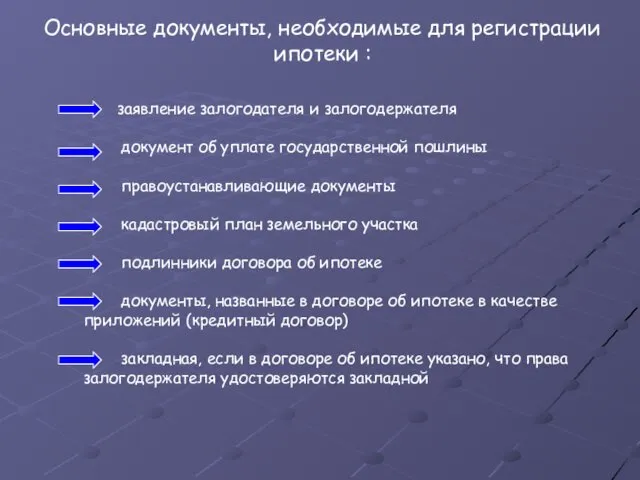 Основные документы, необходимые для регистрации ипотеки :

заявление залогодателя и залогодержателя

документ об уплате государственной пошлины

правоустанавливающие документы

кадастровый план земельного участка

подлинники договора об ипотеке

документы, названные в договоре об ипотеке в качестве приложений (кредитный договор)

закладная, если в договоре об ипотеке указано, что права залогодержателя удостоверяются закладной